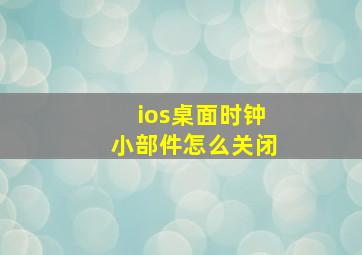 ios桌面时钟
小部件怎么关闭